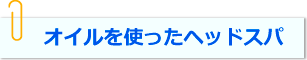 オイルを使ったヘッドスパ